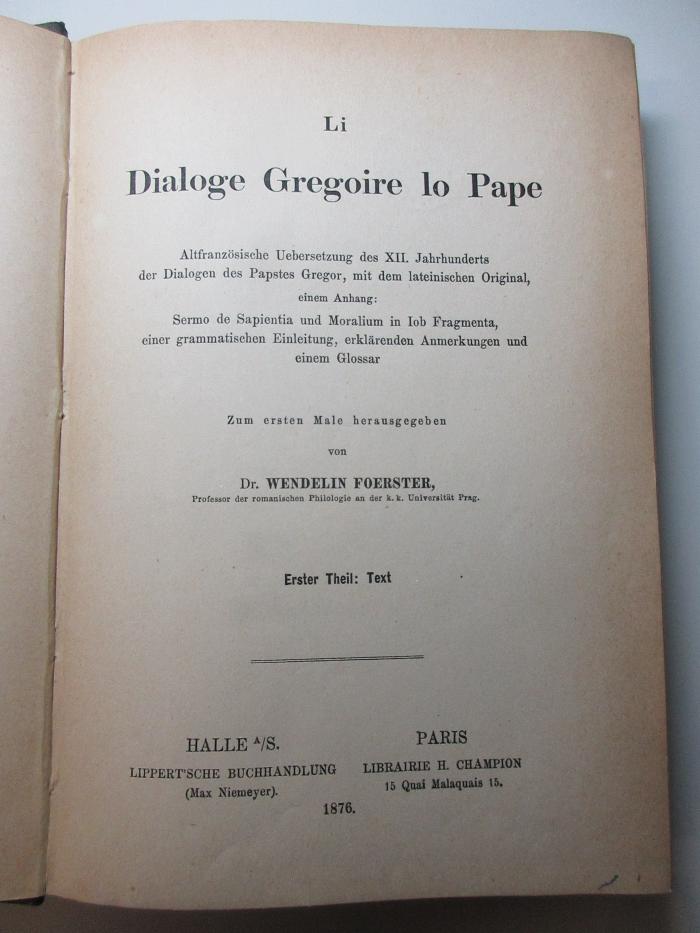 Li

Dialoge Gregoire lo Pape

Altfranzösische Uebersetzung des XII. Jahrhunderts der Dialogen des Papstes Gregor, mit dem lateinischen Original, einem Anhang: Sermo de Sapientia und Moralium in Iob Fragmenta, einer grammatischen Einleitung, erklärenden Anmerkungen und einem Glossar

Zum ersten Male herausgegeben

von

Dr. WENDELIN FOERSTER,
Professor der romanischen Philologie an der k. k. Universität Prag.

Erster Theil: Text

HALLE a/S.
LIPPERT'SCHE BUCHHANDLUNG
(Max Niemeyer).

PARIS
LIBRAIRIE H. CHAMPION
15 Quai Malaquais 15.

1876.